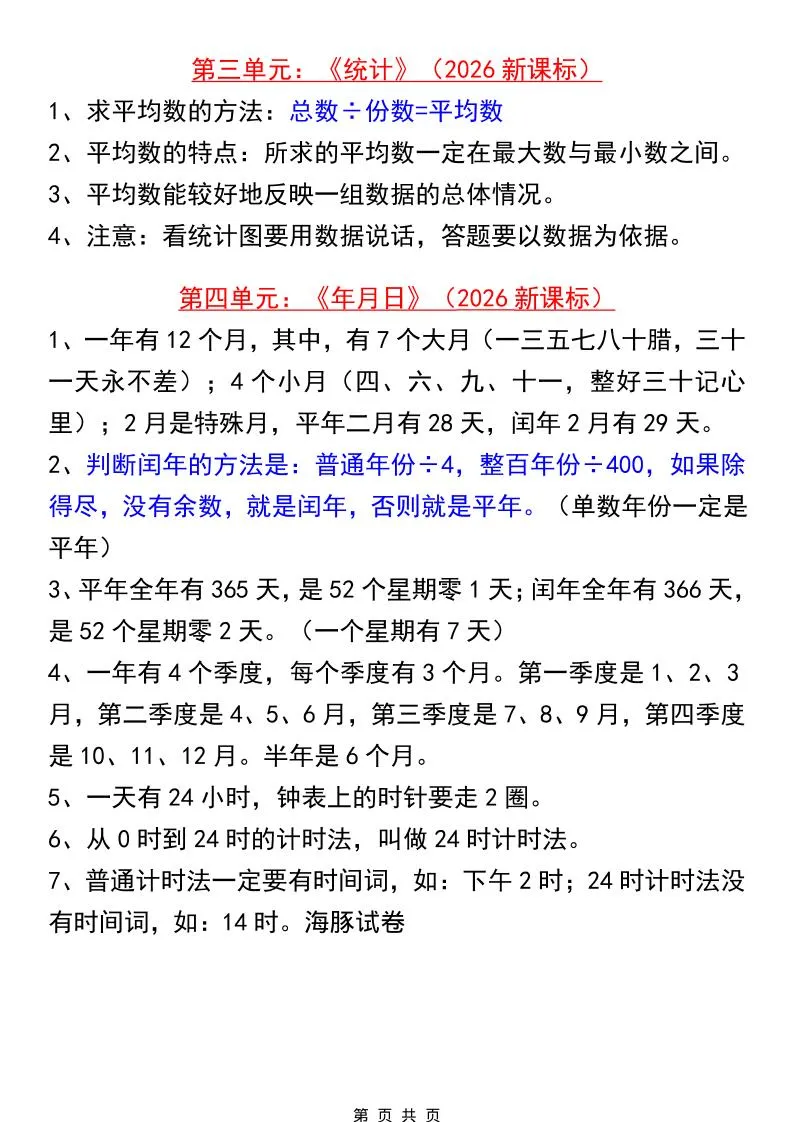 第三单元：《统计》（2026 新课标）

1、求平均数的方法：总数÷份数=平均数

2、平均数的特点：所求的平均数一定在最大数与最小数之间。

3、平均数能较好地反映一组数据的总体情况。

4、注意：看统计图要用数据说话，答题要以数据为依据。

第四单元：《年月日》（2026 新课标）

1、一年有 12 个月，其中，有 7 个大月（一三五七八十腊，三十一天永不差）；4 个小月（四、六、九、十一，整好三十记心里）；2 月是特殊月，平年二月有 28 天，闰年 2 月有 29 天。

2、判断闰年的方法是：普通年份÷4，整百年份÷400，如果除得尽，没有余数，就是闰年，否则就是平年。（单数年份一定是平年）

3、平年全年有 365 天，是 52 个星期零 1 天；闰年全年有 366 天，是 52 个星期零 2 天。（一个星期有 7 天）

4、一年有 4 个季度，每个季度有 3 个月。第一季度是 1、2、3 月，第二季度是 4、5、6 月，第三季度是 7、8、9 月，第四季度是 10、11、12 月。半年是 6 个月。

5、一天有 24 小时，钟表上的时针要走 2 圈。

6、从 0 时到 24 时的计时法，叫做 24 时计时法。

7、普通计时法一定要有时间词，如：下午 2 时；24 时计时法没有时间词，如：14 时。海豚试卷

第 页 共 页